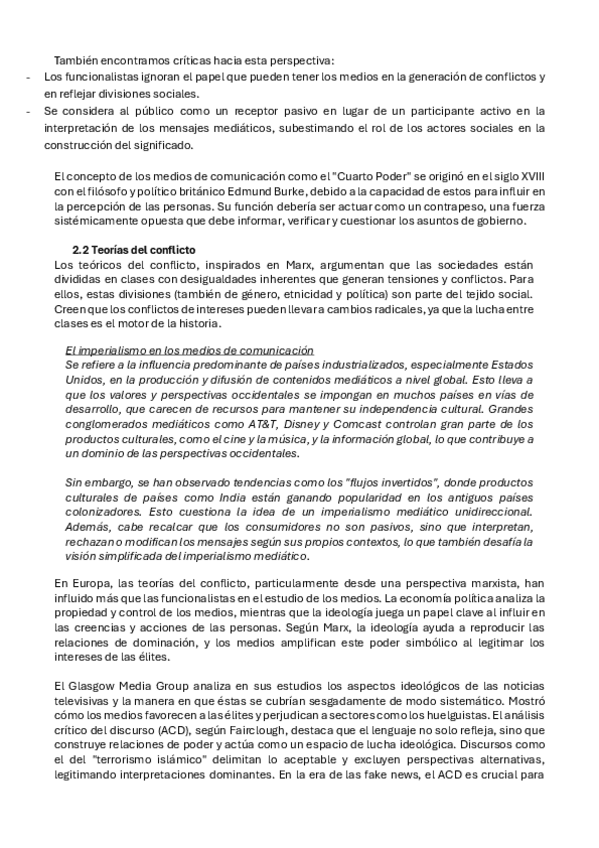 También encontramos críticas hacia esta perspectiva:

- Los funcionalistas ignoran el papel que pueden tener los medios en la generación de conflictos y en reflejar divisiones sociales.
- Se considera al público como un receptor pasivo en lugar de un participante activo en la interpretación de los mensajes mediáticos, subestimando el rol de los actores sociales en la construcción del significado.

El concepto de los medios de comunicación como el "Cuarto Poder" se originó en el siglo XVIII con el filósofo y político británico Edmund Burke, debido a la capacidad de estos para influir en la percepción de las personas. Su función debería ser actuar como un contrapeso, una fuerza sistémicamente opuesta que debe informar, verificar y cuestionar los asuntos de gobierno.

2.2 Teorías del conflicto

Los teóricos del conflicto, inspirados en Marx, argumentan que las sociedades están divididas en clases con desigualdades inherentes que generan tensiones y conflictos. Para ellos, estas divisiones (también de género, etnicidad y política) son parte del tejido social. Creen que los conflictos de intereses pueden llevar a cambios radicales, ya que la lucha entre clases es el motor de la historia.

El imperialismo en los medios de comunicación

Se refiere a la influencia predominante de países industrializados, especialmente Estados Unidos, en la producción y difusión de contenidos mediáticos a nivel global. Esto lleva a que los valores y perspectivas occidentales se impongan en muchos países en vías de desarrollo, que carecen de recursos para mantener su independencia cultural. Grandes conglomerados mediáticos como AT&T, Disney y Comcast controlan gran parte de los productos culturales, como el cine y la música, y la información global, lo que contribuye a un dominio de las perspectivas occidentales.

Sin embargo, se han observado tendencias como los "flujos invertidos", donde productos culturales de países como India están ganando popularidad en los antiguos países colonizadores. Esto cuestiona la idea de un imperialismo mediático unidireccional. Además, cabe recalcar que los consumidores no son pasivos, sino que interpretan, rechazan o modifican los mensajes según sus propios contextos, lo que también desafía la visión simplificada del imperialismo mediático.

En Europa, las teorías del conflicto, particularmente desde una perspectiva marxista, han influido más que las funcionalistas en el estudio de los medios. La economía política analiza la propiedad y control de los medios, mientras que la ideología juega un papel clave al influir en las creencias y acciones de las personas. Según Marx, la ideología ayuda a reproducir las relaciones de dominación, y los medios amplifican este poder simbólico al legitimar los intereses de las élites.

El Glasgow Media Group analiza en sus estudios los aspectos ideológicos de las noticias televisivas y la manera en que éstas se cubrían sesgadamente de modo sistemático. Mostró cómo los medios favorecen a las élites y perjudican a sectores como los huelguistas. El análisis crítico del discurso (ACD), según Fairclough, destaca que el lenguaje no solo refleja, sino que construye relaciones de poder y actúa como un espacio de lucha ideológica. Discursos como el del "terrorismo islámico" delimitan lo aceptable y excluyen perspectivas alternativas, legitimando interpretaciones dominantes. En la era de las fake news, el ACD es crucial para